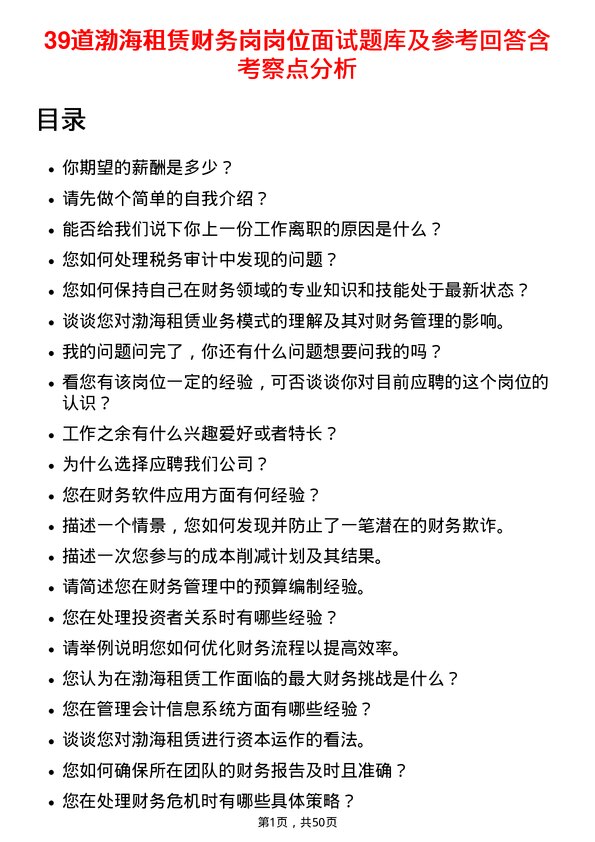 39道渤海租赁财务岗岗位面试题库及参考回答含考察点分析

目录

- 你期望的薪酬是多少？
- 请先做个简单的自我介绍？
- 能否给我们说下你上一份工作离职的原因是什么？
- 您如何处理税务审计中发现的问题？
- 您如何保持自己在财务领域的专业知识和技能处于最新状态？
- 谈谈您对渤海租赁业务模式的理解及其对财务管理的影响。
- 我的问题问完了，你还有什么问题想要问我的吗？
- 看您有该岗位一定的经验，可否谈谈你对目前应聘的这个岗位的认识？
- 工作之余有什么兴趣爱好或者特长？
- 为什么选择应聘我们公司？
- 您在财务软件应用方面有何经验？
- 描述一个情景，您如何发现并防止了一笔潜在的财务欺诈。
- 描述一次您参与的成本削减计划及其结果。
- 请简述您在财务管理中的预算编制经验。
- 您在处理投资者关系时有哪些经验？
- 请举例说明您如何优化财务流程以提高效率。
- 您认为在渤海租赁工作面临的最大财务挑战是什么？
- 您在管理会计信息系统方面有哪些经验？
- 谈谈您对渤海租赁进行资本运作的看法。
- 您如何确保所在团队的财务报告及时且准确？
- 您在处理财务危机时有哪些具体策略？

第1页，共50页